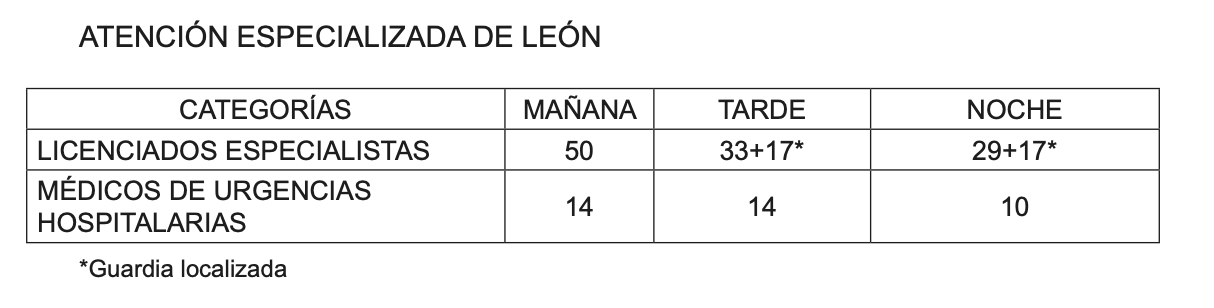 ATENCIÓN ESPECIALIZADA DE LEÓN

| CATEGORÍAS | MAÑANA | TARDE | NOCHE |
|---|---|---|---|
| LICENCIADOS ESPECIALISTAS | 50 | 33+17* | 29+17* |
| MÉDICOS DE URGENCIAS HOSPITALARIAS | 14 | 14 | 10 |

*Guardia localizada